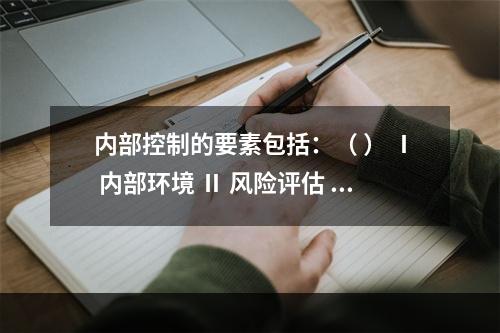 内部控制的要素包括：（） Ⅰ 内部环境 Ⅱ 风险评估 ...